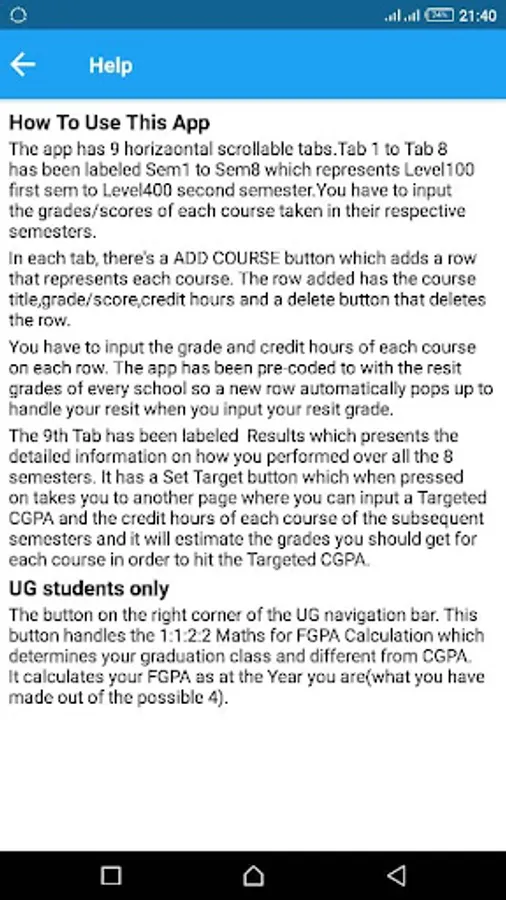 24% 21:40

Help

How To Use This App

The app has 9 horizaontal scrollable tabs.Tab 1 to Tab 8 has been labeled Sem1 to Sem8 which represents Level100 first sem to Level400 second semester.You have to input the grades/scores of each course taken in their respective semesters.

In each tab, there's a ADD COURSE button which adds a row that represents each course. The row added has the course title,grade/score,credit hours and a delete button that deletes the row.

You have to input the grade and credit hours of each course on each row. The app has been pre-coded to with the resit grades of every school so a new row automatically pops up to handle your resit when you input your resit grade.

The 9th Tab has been labeled Results which presents the detailed information on how you performed over all the 8 semesters. It has a Set Target button which when pressed on takes you to another page where you can input a Targeted CGPA and the credit hours of each course of the subsequent semesters and it will estimate the grades you should get for each course in order to hit the Targeted CGPA.

UG students only

The button on the right corner of the UG navigation bar. This button handles the 1:1:2:2 Maths for FGPA Calculation which determines your graduation class and different from CGPA. It calculates your FGPA as at the Year you are(what you have made out of the possible 4).